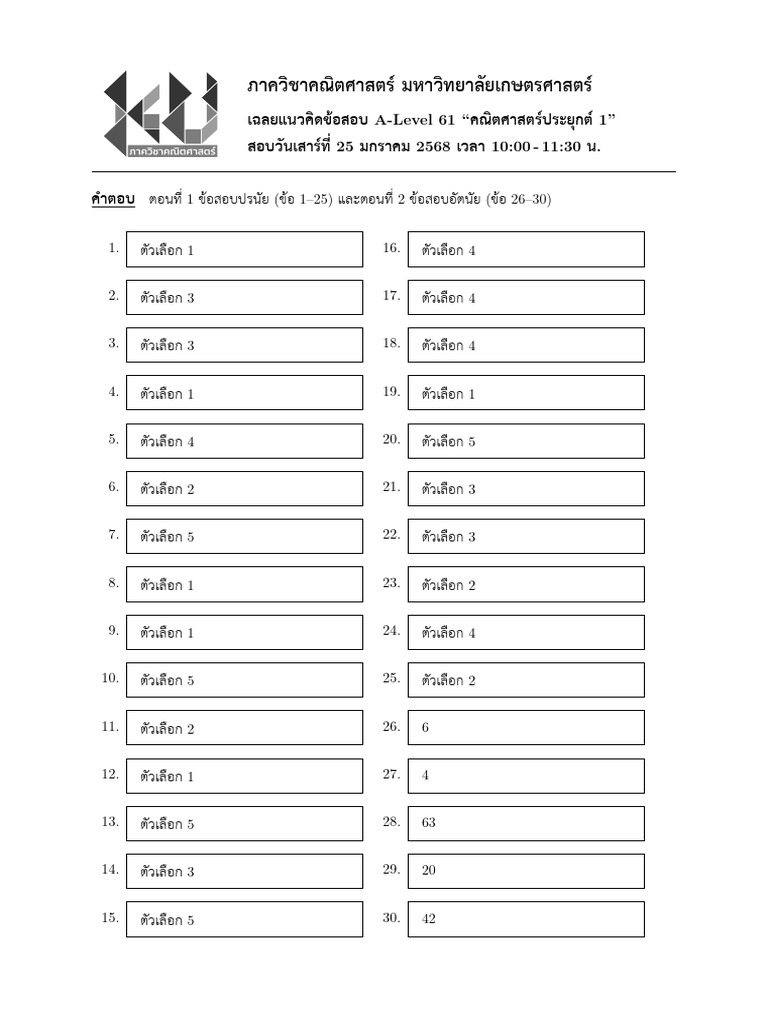 ภาควิชาคณิตศาสตร์

ภาควิชาคณิตศาสตร์ มหาวิทยาลัยเกษตรศาสตร์
เฉลยแนวคิดข้อสอบ A-Level 61 "คณิตศาสตร์ประยุกต์ 1"
สอบวันเสาร์ที่ 25 มกราคม 2568 เวลา 10:00 - 11:30 น.

คำตอบ ตอนที่ 1 ข้อสอบปรนัย (ข้อ 1–25) และตอนที่ 2 ข้อสอบอัตนัย (ข้อ 26–30)

1. ตัวเลือก 1
2. ตัวเลือก 3
3. ตัวเลือก 3
4. ตัวเลือก 1
5. ตัวเลือก 4
6. ตัวเลือก 2
7. ตัวเลือก 5
8. ตัวเลือก 1
9. ตัวเลือก 1
10. ตัวเลือก 5
11. ตัวเลือก 2
12. ตัวเลือก 1
13. ตัวเลือก 5
14. ตัวเลือก 3
15. ตัวเลือก 5

16. ตัวเลือก 4
17. ตัวเลือก 4
18. ตัวเลือก 4
19. ตัวเลือก 1
20. ตัวเลือก 5
21. ตัวเลือก 3
22. ตัวเลือก 3
23. ตัวเลือก 2
24. ตัวเลือก 4
25. ตัวเลือก 2
26. 6
27. 4
28. 63
29. 20
30. 42